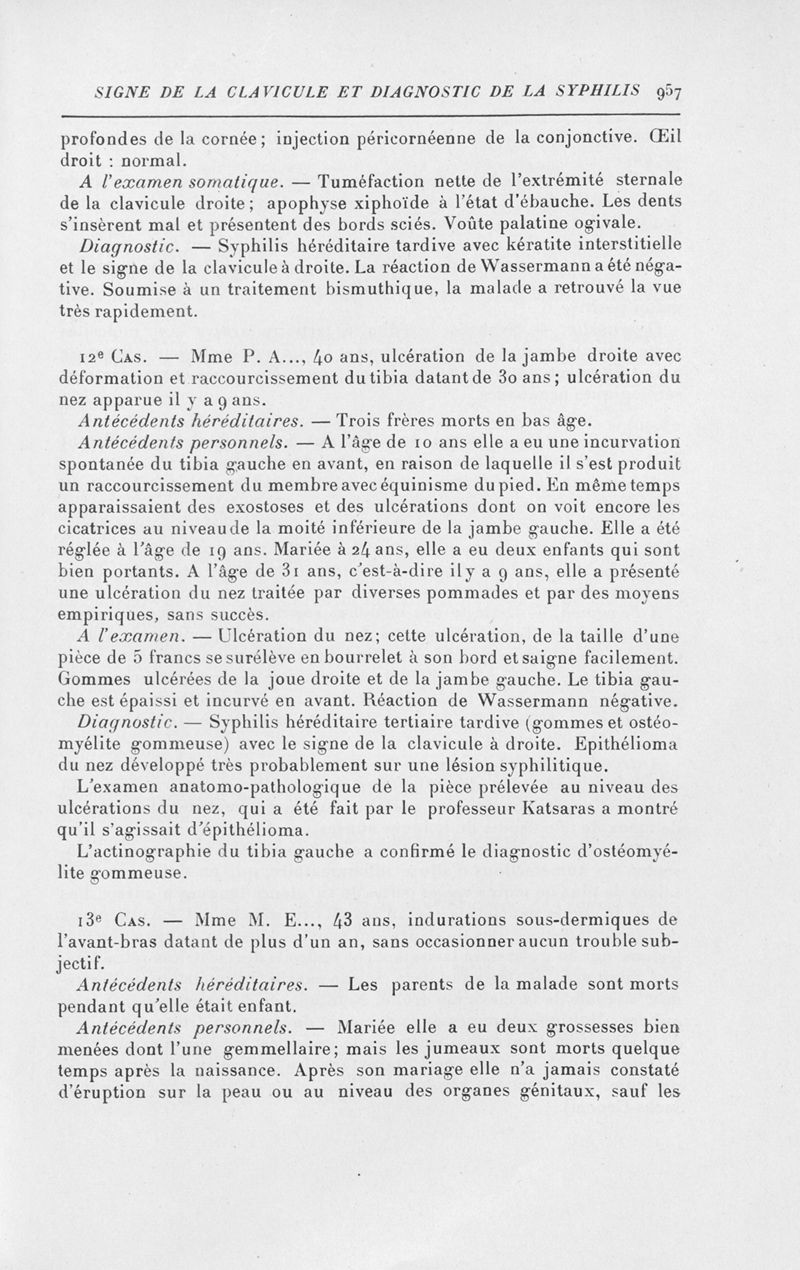 SIGNE DE LA CLAVICULE ET DIAGNOSTIC DE LA SYPHILIS 957

profondes de la cornée; injection péricornéenne de la conjonctive. Œil droit : normal.

A l'examen somatique. — Tuméfaction nette de l'extrémité sternale de la clavicule droite; apophyse xiphoïde à l'état d'ébauche. Les dents s'insèrent mal et présentent des bords sciés. Voûte palatine ogivale.

Diagnostic. — Syphilis héréditaire tardive avec kératite interstitielle et le signe de la clavicule à droite. La réaction de Wassermann a été négative. Soumise à un traitement bismuthique, la malade a retrouvé la vue très rapidement.

12e Cas. — Mme P. A..., 40 ans, ulcération de la jambe droite avec déformation et raccourcissement du tibia datant de 30 ans; ulcération du nez apparue il y a 9 ans.

Antécédents héréditaires. — Trois frères morts en bas âge.

Antécédents personnels. — A l'âge de 10 ans elle a eu une incurvation spontanée du tibia gauche en avant, en raison de laquelle il s'est produit un raccourcissement du membre avec équinisme du pied. En même temps apparaissaient des exostoses et des ulcérations dont on voit encore les cicatrices au niveau de la moité inférieure de la jambe gauche. Elle a été réglée à l'âge de 19 ans. Mariée à 24 ans, elle a eu deux enfants qui sont bien portants. A l'âge de 31 ans, c'est-à-dire il y a 9 ans, elle a présenté une ulcération du nez traitée par diverses pommades et par des moyens empiriques, sans succès.

A l'examen. — Ulcération du nez; cette ulcération, de la taille d'une pièce de 5 francs se surélève en bourrelet à son bord et saigne facilement. Gommes ulcérées de la joue droite et de la jambe gauche. Le tibia gauche est épaissi et incurvé en avant. Réaction de Wassermann négative.

Diagnostic. — Syphilis héréditaire tertiaire tardive (gommes et ostéomyélite gommeuse) avec le signe de la clavicule à droite. Epithélioma du nez développé très probablement sur une lésion syphilitique.

L'examen anatomo-pathologique de la pièce prélevée au niveau des ulcérations du nez, qui a été fait par le professeur Katsaras a montré qu'il s'agissait d'épithélioma.

L'actinographie du tibia gauche a confirmé le diagnostic d'ostéomyélite gommeuse.

13e Cas. — Mme M. E..., 43 ans, indurations sous-dermiques de l'avant-bras datant de plus d'un an, sans occasionner aucun trouble subjectif.

Antécédents héréditaires. — Les parents de la malade sont morts pendant qu'elle était enfant.

Antécédents personnels. — Mariée elle a eu deux grossesses bien menées dont l'une gemmellaire; mais les jumeaux sont morts quelque temps après la naissance. Après son mariage elle n'a jamais constaté d'éruption sur la peau ou au niveau des organes génitaux, sauf les